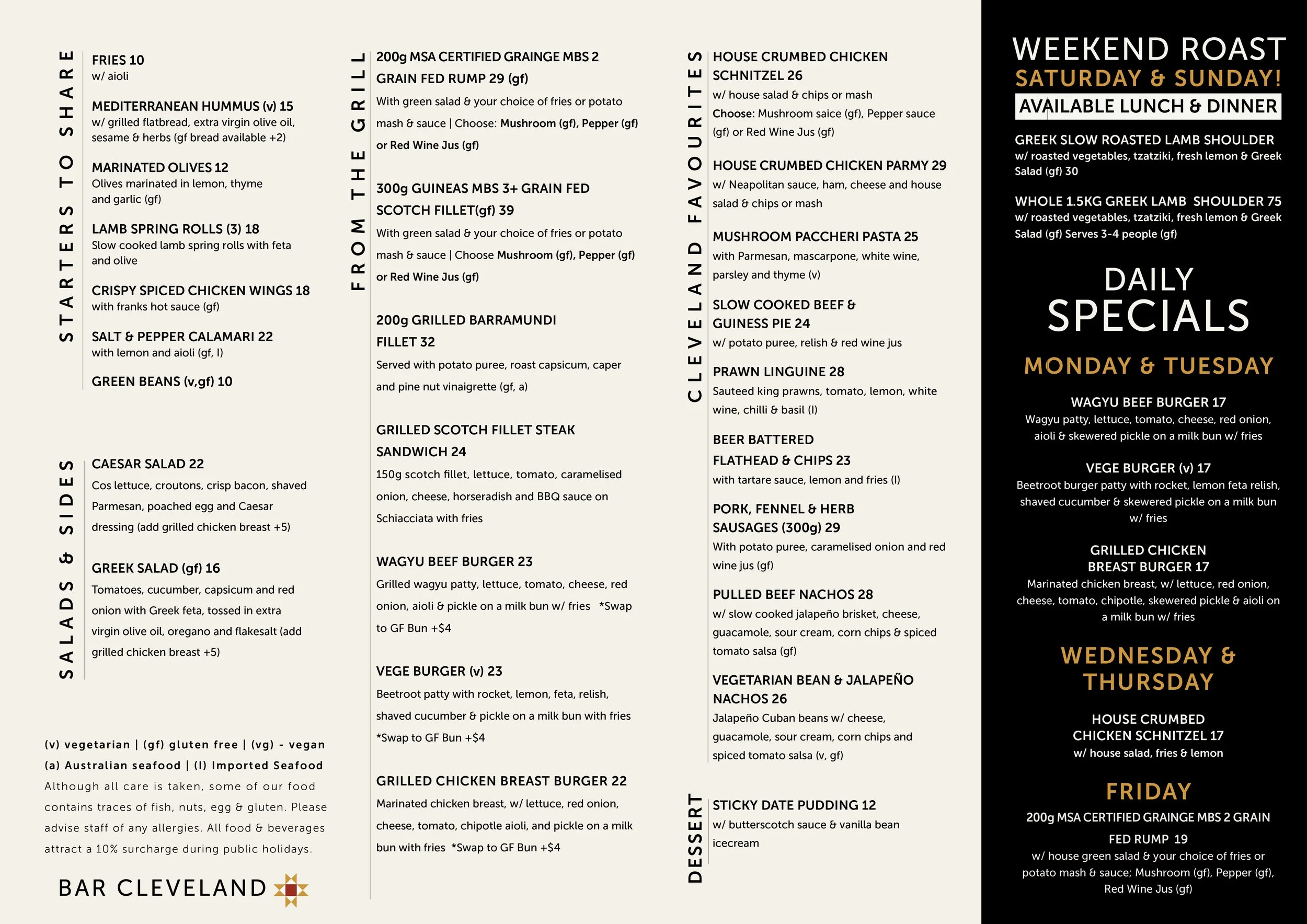 STARTERS TO SHARE

FRIES 10
w/ aioli

MEDITERRANEAN HUMMUS (v) 15
w/ grilled flatbread, extra virgin olive oil, sesame & herbs (gf bread available +2)

MARINATED OLIVES 12
Olives marinated in lemon, thyme and garlic (gf)

LAMB SPRING ROLLS (3) 18
Slow cooked lamb spring rolls with feta and olive

CRISPY SPICED CHICKEN WINGS 18
with franks hot sauce (gf)

SALT & PEPPER CALAMARI 22
with lemon and aioli (gf, I)

GREEN BEANS (v,gf) 10

SALADS & SIDES

CAESAR SALAD 22
Cos lettuce, croutons, crisp bacon, shaved Parmesan, poached egg and Caesar dressing (add grilled chicken breast +5)

GREEK SALAD (gf) 16
Tomatoes, cucumber, capsicum and red onion with Greek feta, tossed in extra virgin olive oil, oregano and flakesalt (add grilled chicken breast +5)

(v) vegetarian | (gf) gluten free | (vg) - vegan
(a) Australian seafood | (I) Imported Seafood
Although all care is taken, some of our food contains traces of fish, nuts, egg & gluten. Please advise staff of any allergies. All food & beverages attract a 10% surcharge during public holidays.

BAR CLEVELAND

FROM THE GRILL

200g MSA CERTIFIED GRAINGE MBS 2 GRAIN FED RUMP 29 (gf)
With green salad & your choice of fries or potato mash & sauce | Choose: Mushroom (gf), Pepper (gf) or Red Wine Jus (gf)

300g GUINEAS MBS 3+ GRAIN FED SCOTCH FILLET(gf) 39
With green salad & your choice of fries or potato mash & sauce | Choose Mushroom (gf), Pepper (gf) or Red Wine Jus (gf)

200g GRILLED BARRAMUNDI FILLET 32
Served with potato puree, roast capsicum, caper and pine nut vinaigrette (gf, a)

GRILLED SCOTCH FILLET STEAK SANDWICH 24
150g scotch fillet, lettuce, tomato, caramelised onion, cheese, horseradish and BBQ sauce on Schiacciata with fries

WAGYU BEEF BURGER 23
Grilled wagyu patty, lettuce, tomato, cheese, red onion, aioli & pickle on a milk bun w/ fries *Swap to GF Bun +$4

VEGE BURGER (v) 23
Beetroot patty with rocket, lemon, feta, relish, shaved cucumber & pickle on a milk bun with fries *Swap to GF Bun +$4

GRILLED CHICKEN BREAST BURGER 22
Marinated chicken breast, w/ lettuce, red onion, cheese, tomato, chipotle aioli, and pickle on a milk bun with fries *Swap to GF Bun +$4

CLEVELAND FAVOURITES

HOUSE CRUMBED CHICKEN SCHNITZEL 26
w/ house salad & chips or mash
Choose: Mushroom saice (gf), Pepper sauce (gf) or Red Wine Jus (gf)

HOUSE CRUMBED CHICKEN PARMY 29
w/ Neapolitan sauce, ham, cheese and house salad & chips or mash

MUSHROOM PACCHERI PASTA 25
with Parmesan, mascarpone, white wine, parsley and thyme (v)

SLOW COOKED BEEF & GUINESS PIE 24
w/ potato puree, relish & red wine jus

PRAWN LINGUINE 28
Sauteed king prawns, tomato, lemon, white wine, chilli & basil (I)

BEER BATTERED FLATHEAD & CHIPS 23
with tartare sauce, lemon and fries (I)

PORK, FENNEL & HERB SAUSAGES (300g) 29
With potato puree, caramelised onion and red wine jus (gf)

PULLED BEEF NACHOS 28
w/ slow cooked jalapeño brisket, cheese, guacamole, sour cream, corn chips & spiced tomato salsa (gf)

VEGETARIAN BEAN & JALAPEÑO NACHOS 26
Jalapeño Cuban beans w/ cheese, guacamole, sour cream, corn chips and spiced tomato salsa (v, gf)

DESSERT

STICKY DATE PUDDING 12
w/ butterscotch sauce & vanilla bean icecream

WEEKEND ROAST
SATURDAY & SUNDAY!
AVAILABLE LUNCH & DINNER

GREEK SLOW ROASTED LAMB SHOULDER
w/ roasted vegetables, tzatziki, fresh lemon & Greek Salad (gf) 30

WHOLE 1.5KG GREEK LAMB SHOULDER 75
w/ roasted vegetables, tzatziki, fresh lemon & Greek Salad (gf) Serves 3-4 people (gf)

DAILY SPECIALS

MONDAY & TUESDAY

WAGYU BEEF BURGER 17
Wagyu patty, lettuce, tomato, cheese, red onion, aioli & skewered pickle on a milk bun w/ fries

VEGE BURGER (v) 17
Beetroot burger patty with rocket, lemon feta relish, shaved cucumber & skewered pickle on a milk bun w/ fries

GRILLED CHICKEN BREAST BURGER 17
Marinated chicken breast, w/ lettuce, red onion, cheese, tomato, chipotle, skewered pickle & aioli on a milk bun w/ fries

WEDNESDAY & THURSDAY

HOUSE CRUMBED CHICKEN SCHNITZEL 17
w/ house salad, fries & lemon

FRIDAY

200g MSA CERTIFIED GRAINGE MBS 2 GRAIN FED RUMP 19
w/ house green salad & your choice of fries or potato mash & sauce; Mushroom (gf), Pepper (gf), Red Wine Jus (gf)